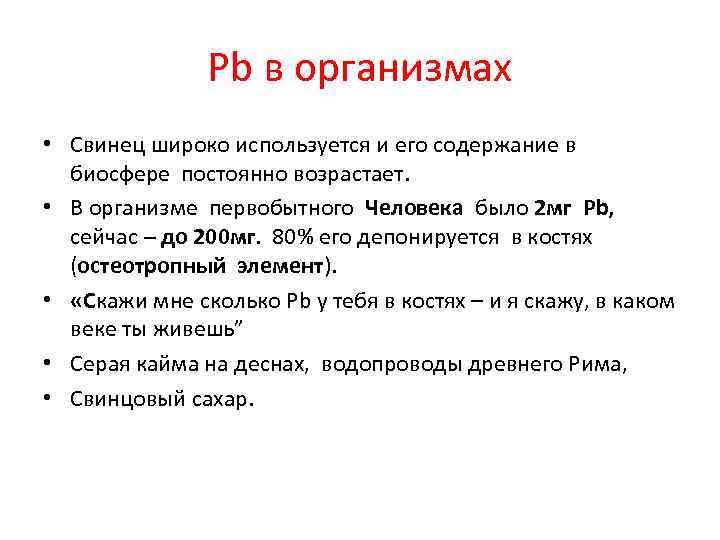 Pb в организмах

• Свинец широко используется и его содержание в биосфере постоянно возрастает.

• В организме первобытного Человека было 2мг Pb, сейчас – до 200мг. 80% его депонируется в костях (остеотропный элемент).

• «Скажи мне сколько Pb у тебя в костях – и я скажу, в каком веке ты живешь”

• Серая кайма на деснах, водопроводы древнего Рима,

• Свинцовый сахар.